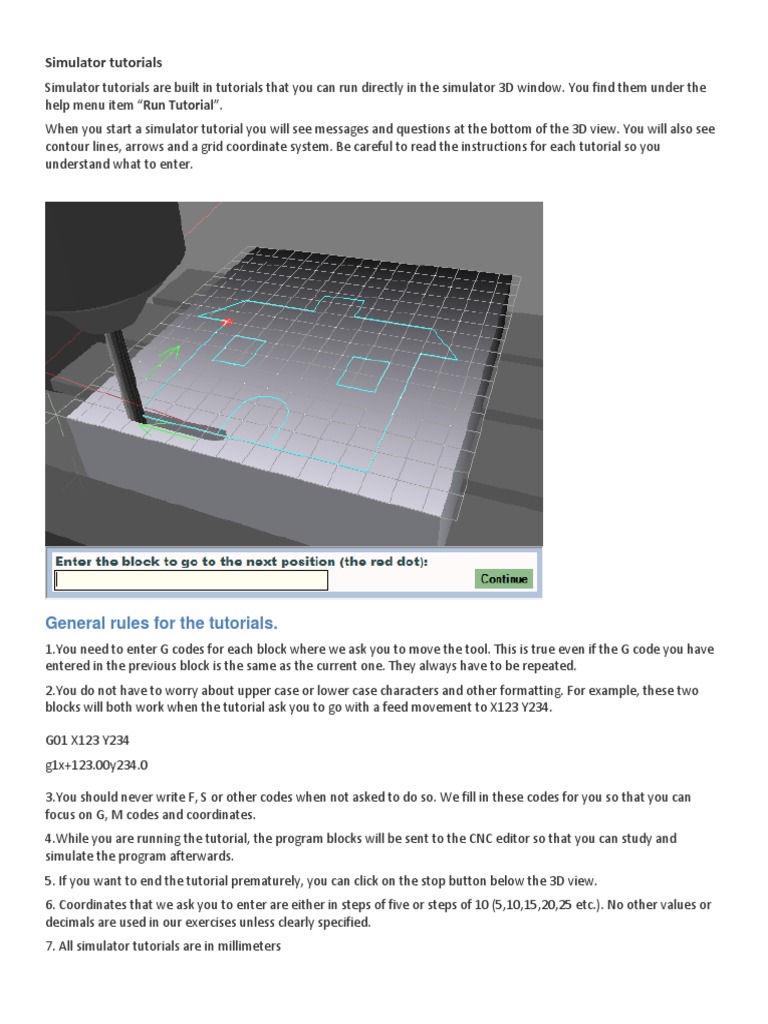 Simulator tutorials

Simulator tutorials are built in tutorials that you can run directly in the simulator 3D window. You find them under the help menu item "Run Tutorial".

When you start a simulator tutorial you will see messages and questions at the bottom of the 3D view. You will also see contour lines, arrows and a grid coordinate system. Be careful to read the instructions for each tutorial so you understand what to enter.

Enter the block to go to the next position (the red dot):

Continue

General rules for the tutorials.

1.You need to enter G codes for each block where we ask you to move the tool. This is true even if the G code you have entered in the previous block is the same as the current one. They always have to be repeated.

2.You do not have to worry about upper case or lower case characters and other formatting. For example, these two blocks will both work when the tutorial ask you to go with a feed movement to X123 Y234.

G01 X123 Y234

g1x+123.00y234.0

3.You should never write F, S or other codes when not asked to do so. We fill in these codes for you so that you can focus on G, M codes and coordinates.

4.While you are running the tutorial, the program blocks will be sent to the CNC editor so that you can study and simulate the program afterwards.

5. If you want to end the tutorial prematurely, you can click on the stop button below the 3D view.

6. Coordinates that we ask you to enter are either in steps of five or steps of 10 (5,10,15,20,25 etc.). No other values or decimals are used in our exercises unless clearly specified.

7. All simulator tutorials are in millimeters